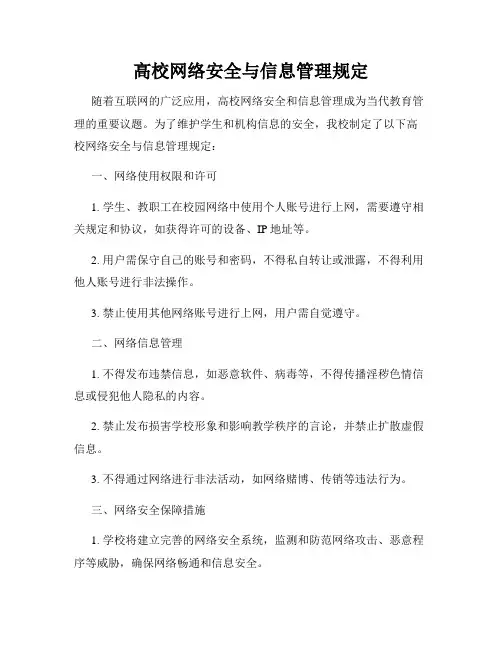 高校网络安全与信息管理规定

随着互联网的广泛应用，高校网络安全和信息管理成为当代教育管理的重要议题。为了维护学生和机构信息的安全，我校制定了以下高校网络安全与信息管理规定：

一、网络使用权限和许可

1. 学生、教职工在校园网络中使用个人账号进行上网，需要遵守相关规定和协议，如获得许可的设备、IP 地址等。

2. 用户需保守自己的账号和密码，不得私自转让或泄露，不得利用他人账号进行非法操作。

3. 禁止使用其他网络账号进行上网，用户需自觉遵守。

二、网络信息管理

1. 不得发布违禁信息，如恶意软件、病毒等，不得传播淫秽色情信息或侵犯他人隐私的内容。

2. 禁止发布损害学校形象和影响教学秩序的言论，并禁止扩散虚假信息。

3. 不得通过网络进行非法活动，如网络赌博、传销等违法行为。

三、网络安全保障措施

1. 学校将建立完善的网络安全系统，监测和防范网络攻击、恶意程序等威胁，确保网络畅通和信息安全。